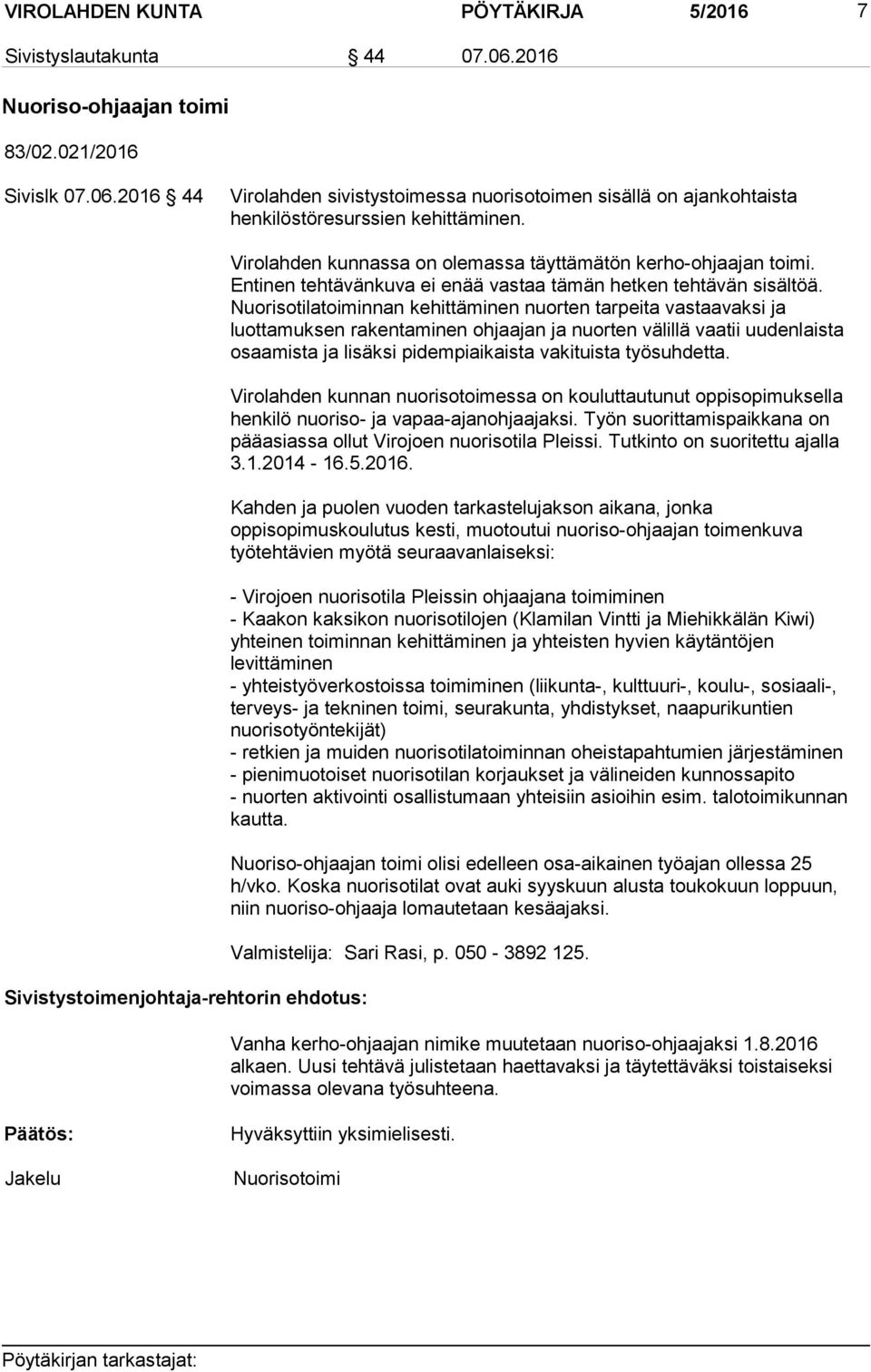 VIROLAHDEN KUNTA PÖYTÄKIRJA 5/2016 7

Sivistyslautakunta § 44 07.06.2016

Nuoriso-ohjaajan toimi

83/02.021/2016

Sivislk 07.06.2016 § 44 Virolahden sivistystoimessa nuorisotoimen sisällä on ajankohtaista henkilöstöresurssien kehittäminen.

Virolahden kunnassa on olemassa täyttämätön kerho-ohjaajan toimi. Entinen tehtävänkuva ei enää vastaa tämän hetken tehtävän sisältöä. Nuorisotilatoiminnan kehittäminen nuorten tarpeita vastaavaksi ja luottamuksen rakentaminen ohjaajan ja nuorten välillä vaatii uudenlaista osaamista ja lisäksi pidempiaikaista vakituista työsuhdetta.

Virolahden kunnan nuorisotoimessa on kouluttautunut oppisopimuksella henkilö nuoriso- ja vapaa-ajanohjaajaksi. Työn suorittamispaikkana on pääasiassa ollut Virojoen nuorisotila Pleissi. Tutkinto on suoritettu ajalla 3.1.2014 - 16.5.2016.

Kahden ja puolen vuoden tarkastelujakson aikana, jonka oppisopimuskoulutus kesti, muotoutui nuoriso-ohjaajan toimenkuva työtehtävien myötä seuraavanlaiseksi:

- Virojoen nuorisotila Pleissin ohjaajana toimiminen
- Kaakon kaksikon nuorisotilojen (Klamilan Vintti ja Miehikkälän Kiwi) yhteinen toiminnan kehittäminen ja yhteisten hyvien käytäntöjen levittäminen
- yhteistyöverkostoissa toimiminen (liikunta-, kulttuuri-, koulu-, sosiaali-, terveys- ja tekninen toimi, seurakunta, yhdistykset, naapurikuntien nuorisotyöntekijät)
- retkien ja muiden nuorisotilatoiminnan oheistapahtumien järjestäminen
- pienimuotoiset nuorisotilan korjaukset ja välineiden kunnossapito
- nuorten aktivointi osallistumaan yhteisiin asioihin esim. talotoimikunnan kautta.

Nuoriso-ohjaajan toimi olisi edelleen osa-aikainen työajan ollessa 25 h/vko. Koska nuorisotilat ovat auki syyskuun alusta toukokuun loppuun, niin nuoriso-ohjaaja lomautetaan kesäajaksi.

Valmistelija: Sari Rasi, p. 050 - 3892 125.

Sivistystoimenjohtaja-rehtorin ehdotus:

Vanha kerho-ohjaajan nimike muutetaan nuoriso-ohjaajaksi 1.8.2016 alkaen. Uusi tehtävä julistetaan haettavaksi ja täytettäväksi toistaiseksi voimassa olevana työsuhteena.

Päätös: Hyväksyttiin yksimielisesti.

Jakelu Nuorisotoimi

Pöytäkirjan tarkastajat: